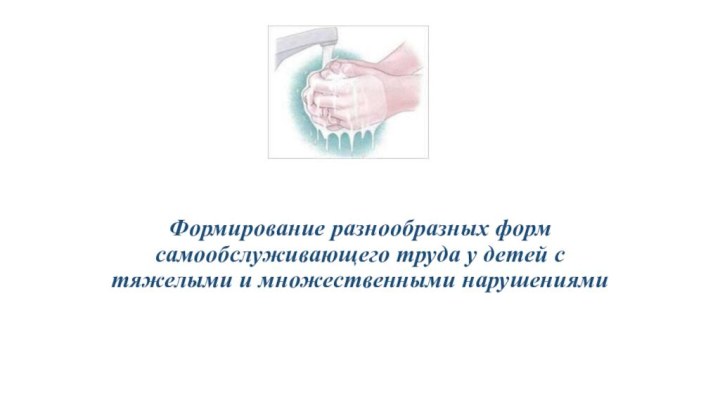 Формирование разнообразных форм самообслуживающего труда у детей с тяжелыми и множественными нарушениями